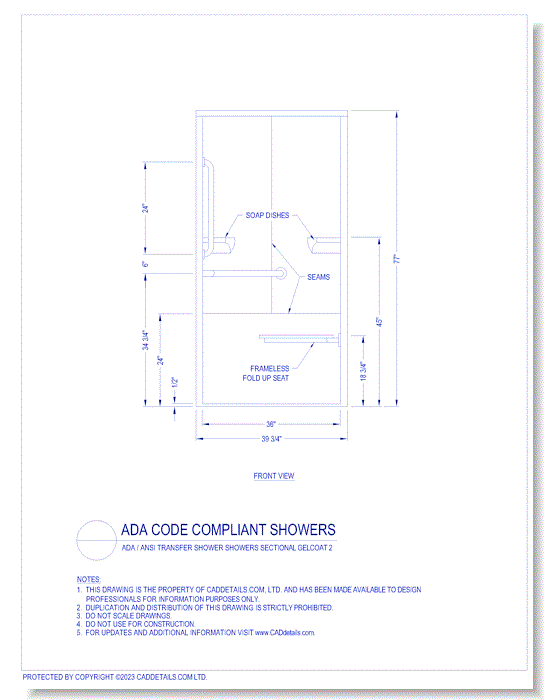 24"

6"

34 3/4"

24"

1/2"

SOAP DISHES

SEAMS

FRAMELESS
FOLD UP SEAT

77"

45"

18 3/4"

36"

39 3/4"

FRONT VIEW

ADA CODE COMPLIANT SHOWERS

ADA / ANSI TRANSFER SHOWER SHOWERS SECTIONAL GELCOAT 2

NOTES:
1. THIS DRAWING IS THE PROPERTY OF CADDETAILS.COM, LTD. AND HAS BEEN MADE AVAILABLE TO DESIGN PROFESSIONALS FOR INFORMATION PURPOSES ONLY.
2. DUPLICATION AND DISTRIBUTION OF THIS DRAWING IS STRICTLY PROHIBITED.
3. DO NOT SCALE DRAWINGS.
4. DO NOT USE FOR CONSTRUCTION.
5. FOR UPDATES AND ADDITIONAL INFORMATION VISIT www.CADdetails.com.

PROTECTED BY COPYRIGHT ©2023 CADDETAILS.COM LTD.